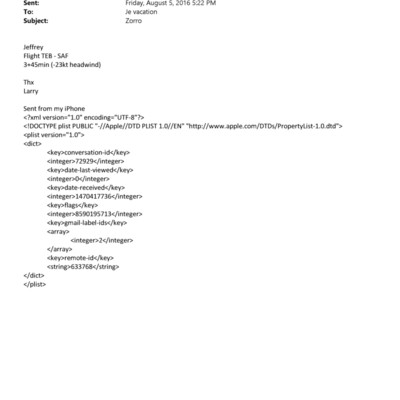 Sent: Friday, August 5, 2016 5:22 PM
To: Je vacation
Subject: Zorro

Jeffrey
Flight TEB - SAF
3+45min (-23kt headwind)

Thx
Larry

Sent from my iPhone
<?xml version="1.0" encoding="UTF-8"?>
<!DOCTYPE plist PUBLIC "-//Apple//DTD PLIST 1.0//EN" "http://www.apple.com/DTDs/PropertyList-1.0.dtd">
<plist version="1.0">
<dict>
<key>conversation-id</key>
<integer>72929</integer>
<key>date-last-viewed</key>
<integer>0</integer>
<key>date-received</key>
<integer>1470417736</integer>
<key>flags</key>
<integer>8590195713</integer>
<key>gmail-label-ids</key>
<array>
<integer>2</integer>
</array>
<key>remote-id</key>
<string>633768</string>
</dict>
</plist>